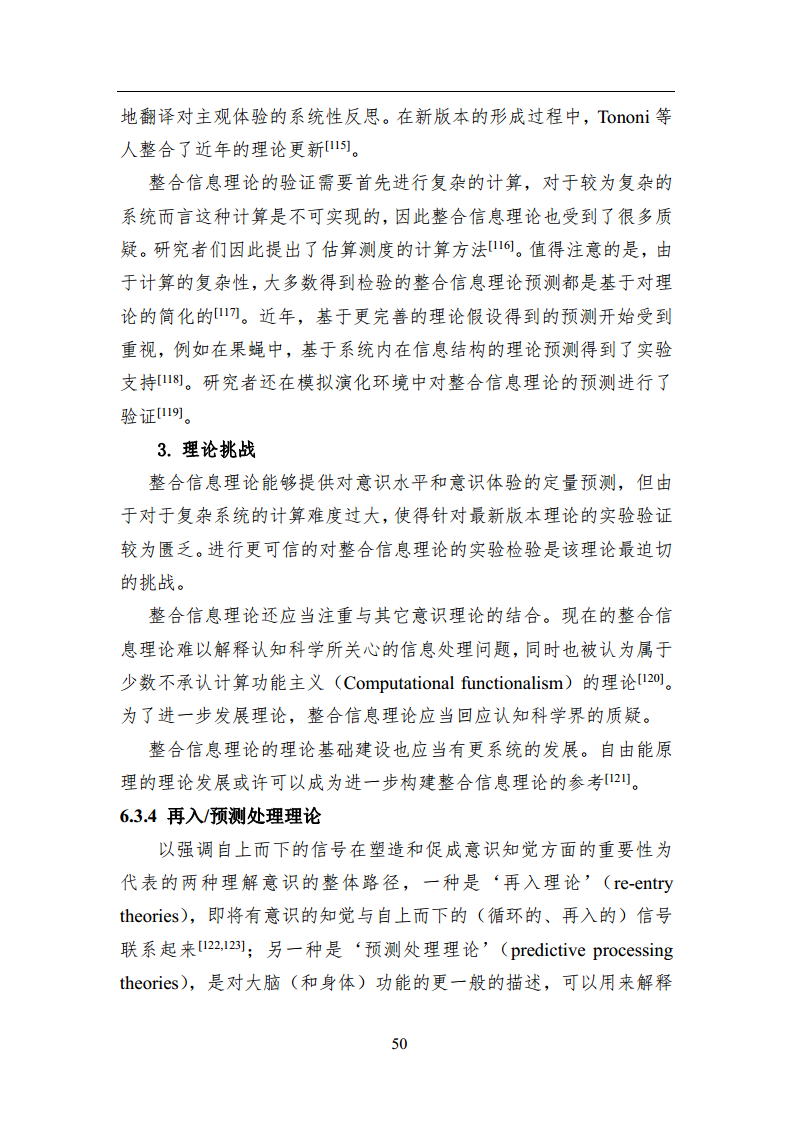 地翻译对主观体验的系统性反思。在新版本的形成过程中，Tononi 等人整合了近年的理论更新$^{[115]}$。

整合信息理论的验证需要首先进行复杂的计算，对于较为复杂的系统而言这种计算是不可实现的，因此整合信息理论也受到了很多质疑。研究者们因此提出了估算测度的计算方法$^{[116]}$。值得注意的是，由于计算的复杂性，大多数得到检验的整合信息理论预测都是基于对理论的简化的$^{[117]}$。近年，基于更完善的理论假设得到的预测开始受到重视，例如在果蝇中，基于系统内在信息结构的理论预测得到了实验支持$^{[118]}$。研究者还在模拟演化环境中对整合信息理论的预测进行了验证$^{[119]}$。

3. 理论挑战

整合信息理论能够提供对意识水平和意识体验的定量预测，但由于对于复杂系统的计算难度过大，使得针对最新版本理论的实验验证较为匮乏。进行更可信的对整合信息理论的实验检验是该理论最迫切的挑战。

整合信息理论还应当注重与其它意识理论的结合。现在的整合信息理论难以解释认知科学所关心的信息处理问题，同时也被认为属于少数不承认计算功能主义（Computational functionalism）的理论$^{[120]}$。为了进一步发展理论，整合信息理论应当回应认知科学界的质疑。

整合信息理论的理论基础建设也应当有更系统的发展。自由能原理的理论发展或许可以成为进一步构建整合信息理论的参考$^{[121]}$。

6.3.4 再入/预测处理理论

以强调自上而下的信号在塑造和促成意识知觉方面的重要性为代表的两种理解意识的整体路径，一种是‘再入理论’（re-entry theories），即将有意识的知觉与自上而下的（循环的、再入的）信号联系起来$^{[122,123]}$；另一种是‘预测处理理论’（predictive processing theories），是对大脑（和身体）功能的更一般的描述，可以用来解释

50